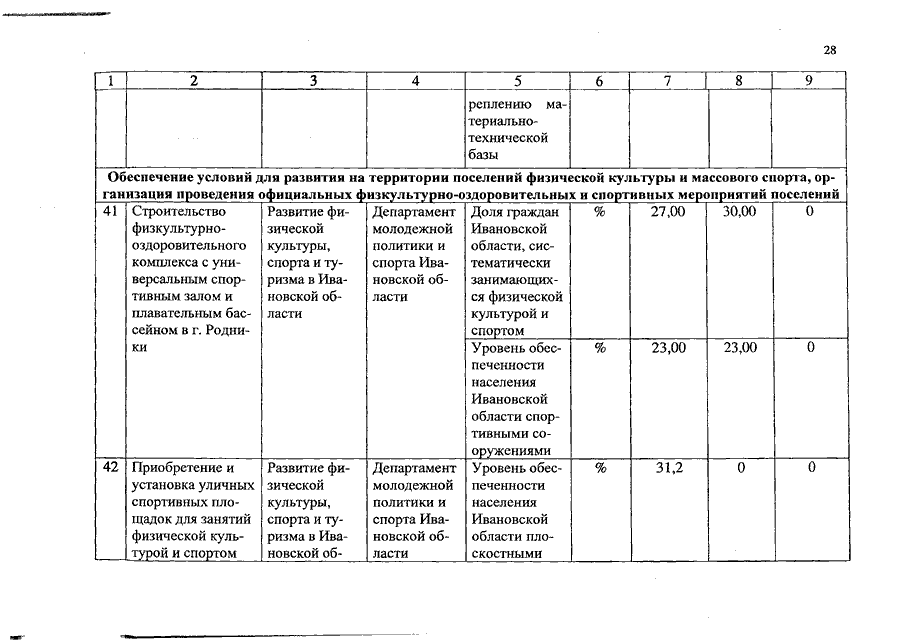 28

| 1 | 2 | 3 | 4 | 5 | 6 | 7 | 8 | 9 |
|---|---|---|---|---|---|---|---|---|
| | | | | реплению материально-технической базы | | | | |
| Обеспечение условий для развития на территории поселений физической культуры и массового спорта, организация проведения официальных физкультурно-оздоровительных и спортивных мероприятий поселений | | | | | | | | |
| 41 | Строительство физкультурно-оздоровительного комплекса с универсальным спортивным залом и плавательным бассейном в г. Родники | Развитие физической культуры, спорта и туризма в Ивановской области | Департамент молодежной политики и спорта Ивановской области | Доля граждан Ивановской области, систематически занимающихся физической культурой и спортом | % | 27,00 | 30,00 | 0 |
| | | | | Уровень обеспеченности населения Ивановской области спортивными сооружениями | % | 23,00 | 23,00 | 0 |
| 42 | Приобретение и установка уличных спортивных площадок для занятий физической культурой и спортом | Развитие физической культуры, спорта и туризма в Ивановской об- | Департамент молодежной политики и спорта Ивановской области | Уровень обеспеченности населения Ивановской области плоскостными | % | 31,2 | 0 | 0 |